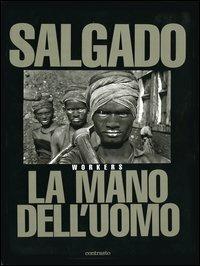 SALGADO

WORKERS

LA MANO DELL'UOMO

contrasto